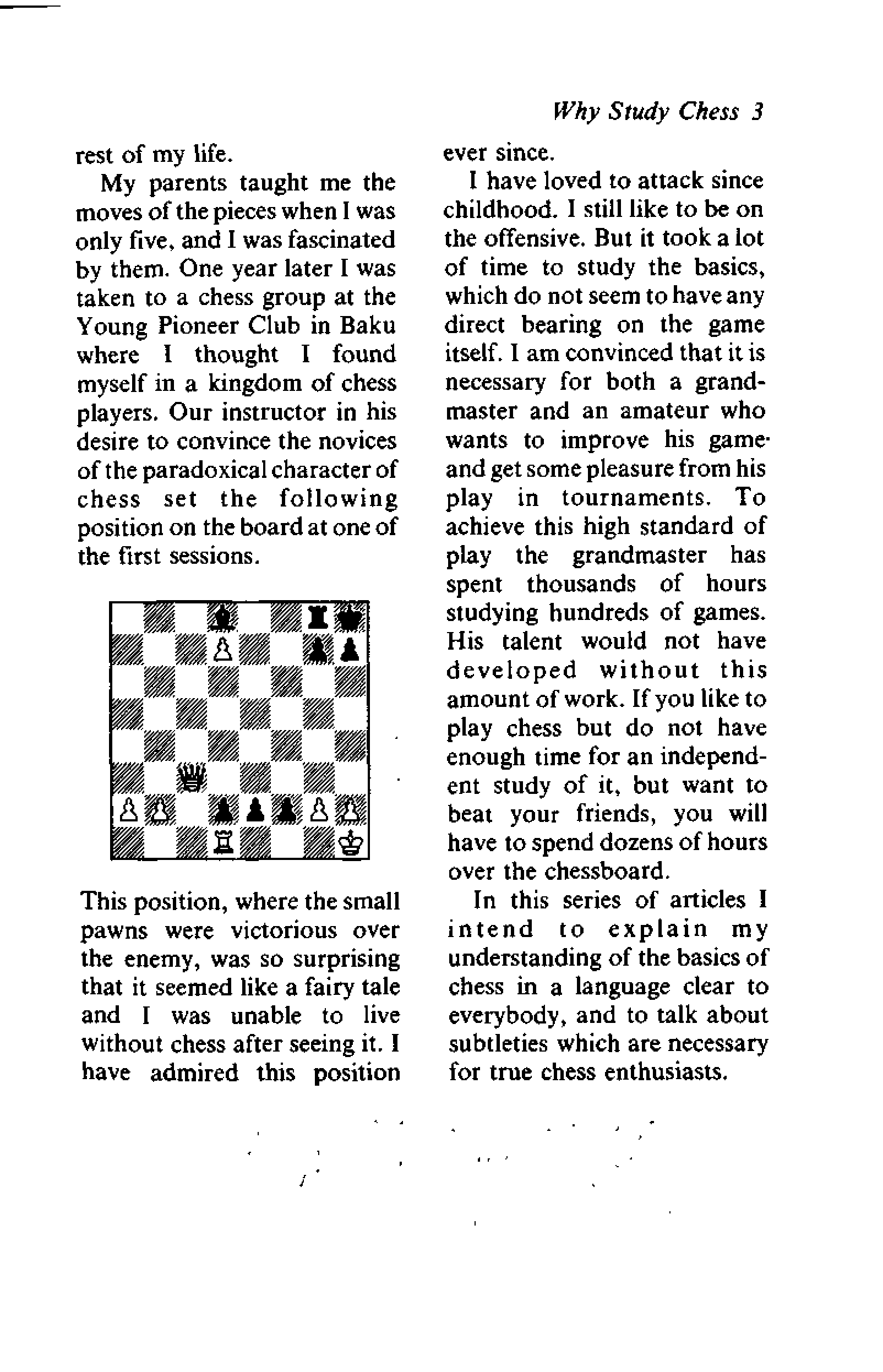 Why Study Chess 3

rest of my life.

My parents taught me the moves of the pieces when I was only five, and I was fascinated by them. One year later I was taken to a chess group at the Young Pioneer Club in Baku where I thought I found myself in a kingdom of chess players. Our instructor in his desire to convince the novices of the paradoxical character of chess set the following position on the board at one of the first sessions.

This position, where the small pawns were victorious over the enemy, was so surprising that it seemed like a fairy tale and I was unable to live without chess after seeing it. I have admired this position ever since.

I have loved to attack since childhood. I still like to be on the offensive. But it took a lot of time to study the basics, which do not seem to have any direct bearing on the game itself. I am convinced that it is necessary for both a grandmaster and an amateur who wants to improve his game and get some pleasure from his play in tournaments. To achieve this high standard of play the grandmaster has spent thousands of hours studying hundreds of games. His talent would not have developed without this amount of work. If you like to play chess but do not have enough time for an independent study of it, but want to beat your friends, you will have to spend dozens of hours over the chessboard.

In this series of articles I intend to explain my understanding of the basics of chess in a language clear to everybody, and to talk about subtleties which are necessary for true chess enthusiasts.